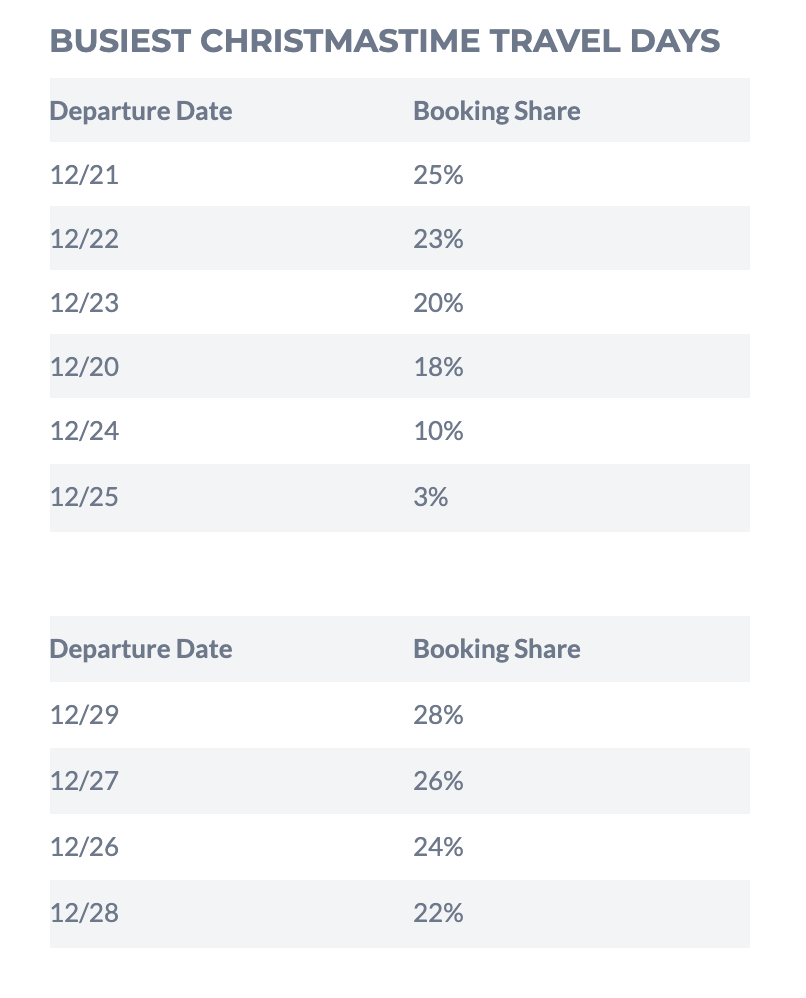 BUSIEST CHRISTMASTIME TRAVEL DAYS

| Departure Date | Booking Share |
|---|---|
| 12/21 | 25% |
| 12/22 | 23% |
| 12/23 | 20% |
| 12/20 | 18% |
| 12/24 | 10% |
| 12/25 | 3% |

| Departure Date | Booking Share |
|---|---|
| 12/29 | 28% |
| 12/27 | 26% |
| 12/26 | 24% |
| 12/28 | 22% |